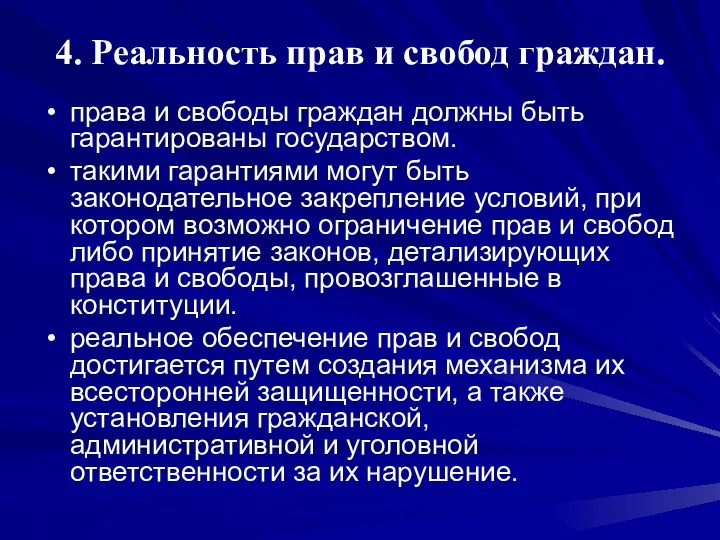 4. Реальность прав и свобод граждан.

• права и свободы граждан должны быть гарантированы государством.

• такими гарантиями могут быть законодательное закрепление условий, при котором возможно ограничение прав и свобод либо принятие законов, детализирующих права и свободы, провозглашенные в конституции.

• реальное обеспечение прав и свобод достигается путем создания механизма их всесторонней защищенности, а также установления гражданской, административной и уголовной ответственности за их нарушение.